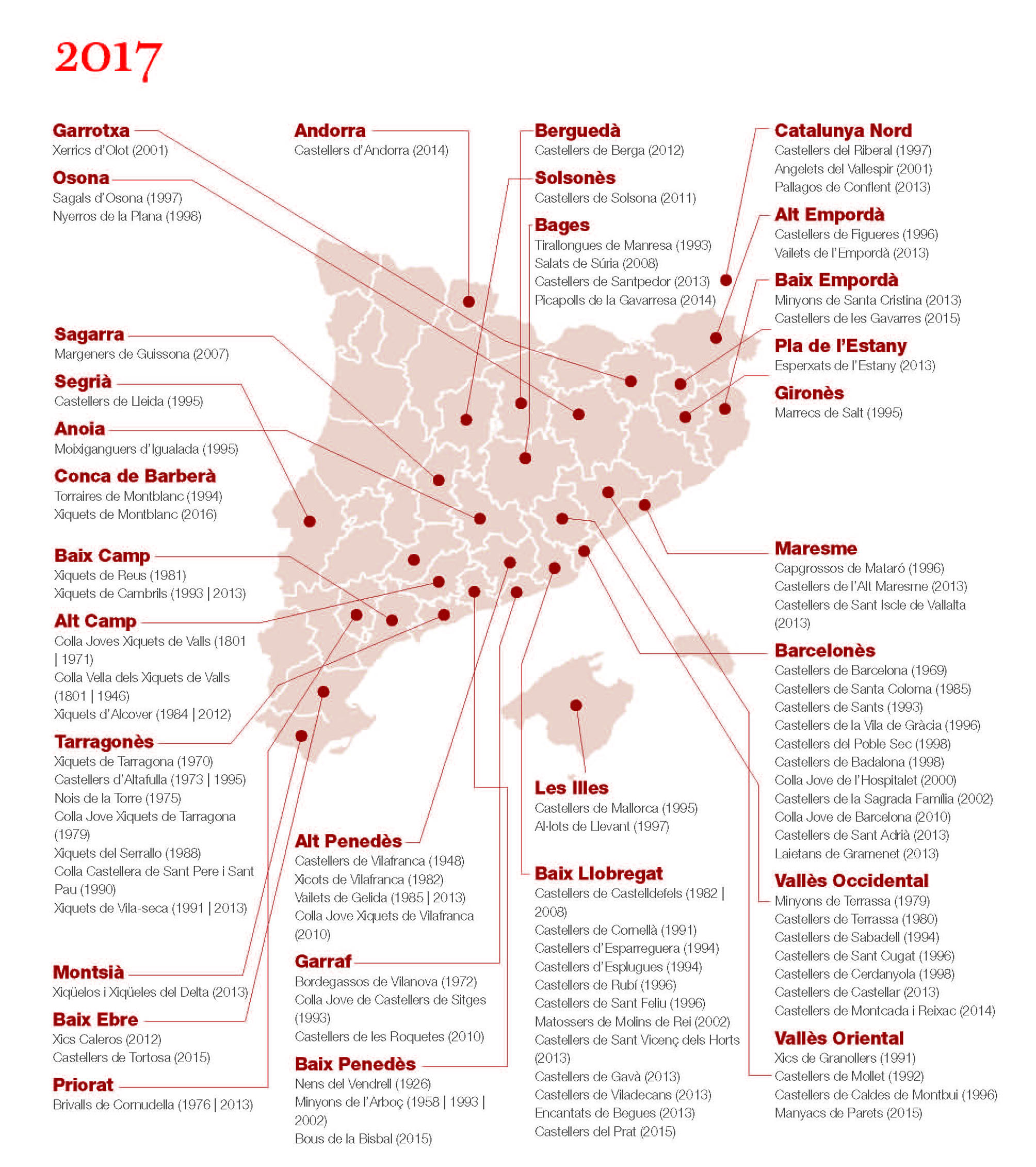 2017

Garrotxa
Xerrics d'Olot (2001)

Osona
Sagals d'Osona (1997)
Nyerros de la Plana (1998)

Sagarra
Margeners de Guissona (2007)

Segrià
Castellers de Lleida (1995)

Anoia
Moixiganguers d'Igualada (1995)

Conca de Barberà
Torraires de Montblanc (1994)
Xiquets de Montblanc (2016)

Baix Camp
Xiquets de Reus (1981)
Xiquets de Cambrils (1993 | 2013)

Alt Camp
Colla Joves Xiquets de Valls (1801 | 1971)
Colla Vella dels Xiquets de Valls (1801 | 1946)
Xiquets d'Alcover (1984 | 2012)

Tarragonès
Xiquets de Tarragona (1970)
Castellers d'Altafulla (1973 | 1995)
Nois de la Torre (1975)
Colla Jove Xiquets de Tarragona (1979)
Xiquets del Serrallo (1988)
Colla Castellera de Sant Pere i Sant Pau (1990)
Xiquets de Vila-seca (1991 | 2013)

Montsià
Xiqüelos i Xiqüeles del Delta (2013)

Baix Ebre
Xics Caleros (2012)
Castellers de Tortosa (2015)

Priorat
Brivalls de Cornudella (1976 | 2013)

Andorra
Castellers d'Andorra (2014)

Alt Penedès
Castellers de Vilafranca (1948)
Xicots de Vilafranca (1982)
Vailets de Gelida (1985 | 2013)
Colla Jove Xiquets de Vilafranca (2010)

Garraf
Bordegassos de Vilanova (1972)
Colla Jove de Castellers de Sitges (1993)
Castellers de les Roquetes (2010)

Baix Penedès
Nens del Vendrell (1926)
Minyons de l'Arboç (1958 | 1993 | 2002)
Bous de la Bisbal (2015)

Berguedà
Castellers de Berga (2012)

Solsonès
Castellers de Solsona (2011)

Bages
Tirallongues de Manresa (1993)
Salats de Súria (2008)
Castellers de Santpedor (2013)
Picapolls de la Gavarresa (2014)

Les Illes
Castellers de Mallorca (1995)
Al·lots de Llevant (1997)

Baix Llobregat
Castellers de Castelldefels (1982 | 2008)
Castellers de Cornellà (1991)
Castellers d'Esparreguera (1994)
Castellers d'Esplugues (1994)
Castellers de Rubí (1996)
Castellers de Sant Feliu (1996)
Matossers de Molins de Rei (2002)
Castellers de Sant Vicenç dels Horts (2013)
Castellers de Gavà (2013)
Castellers de Viladecans (2013)
Encantats de Begues (2013)
Castellers del Prat (2015)

Catalunya Nord
Castellers del Riberal (1997)
Angelets del Vallespir (2001)
Pallagos de Conflent (2013)

Alt Empordà
Castellers de Figueres (1996)
Vailets de l'Empordà (2013)

Baix Empordà
Minyons de Santa Cristina (2013)
Castellers de les Gavarres (2015)

Pla de l'Estany
Esperxats de l'Estany (2013)

Gironès
Marrecs de Salt (1995)

Maresme
Capgrossos de Mataró (1996)
Castellers de l'Alt Maresme (2013)
Castellers de Sant Iscle de Vallalta (2013)

Barcelonès
Castellers de Barcelona (1969)
Castellers de Santa Coloma (1985)
Castellers de Sants (1993)
Castellers de la Vila de Gràcia (1996)
Castellers del Poble Sec (1998)
Castellers de Badalona (1998)
Colla Jove de l'Hospitalet (2000)
Castellers de la Sagrada Família (2002)
Colla Jove de Barcelona (2010)
Castellers de Sant Adrià (2013)
Laietans de Gramenet (2013)

Vallès Occidental
Minyons de Terrassa (1979)
Castellers de Terrassa (1980)
Castellers de Sabadell (1994)
Castellers de Sant Cugat (1996)
Castellers de Cerdanyola (1998)
Castellers de Castellar (2013)
Castellers de Montcada i Reixac (2014)

Vallès Oriental
Xics de Granollers (1991)
Castellers de Mollet (1992)
Castellers de Caldes de Montbui (1996)
Manyacs de Parets (2015)